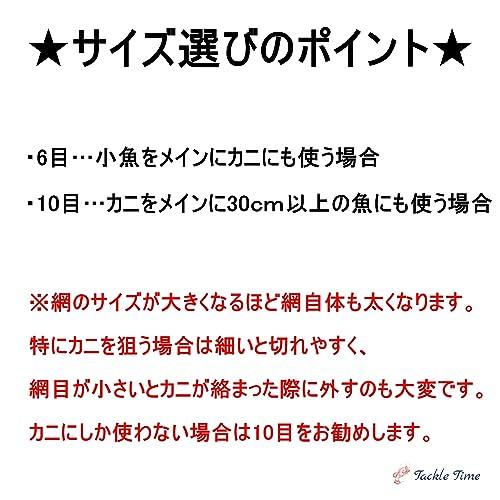 ★サイズ選びのポイント★

・6目…小魚をメインにカニにも使う場合

・10目…カニをメインに30cm以上の魚にも使う場合

※網のサイズが大きくなるほど網自体も太くなります。
特にカニを狙う場合は細いと切れやすく、
網目が小さいとカニが絡まった際に外すのも大変です。
カニにしか使わない場合は10目をお勧めします。

Tackle Time